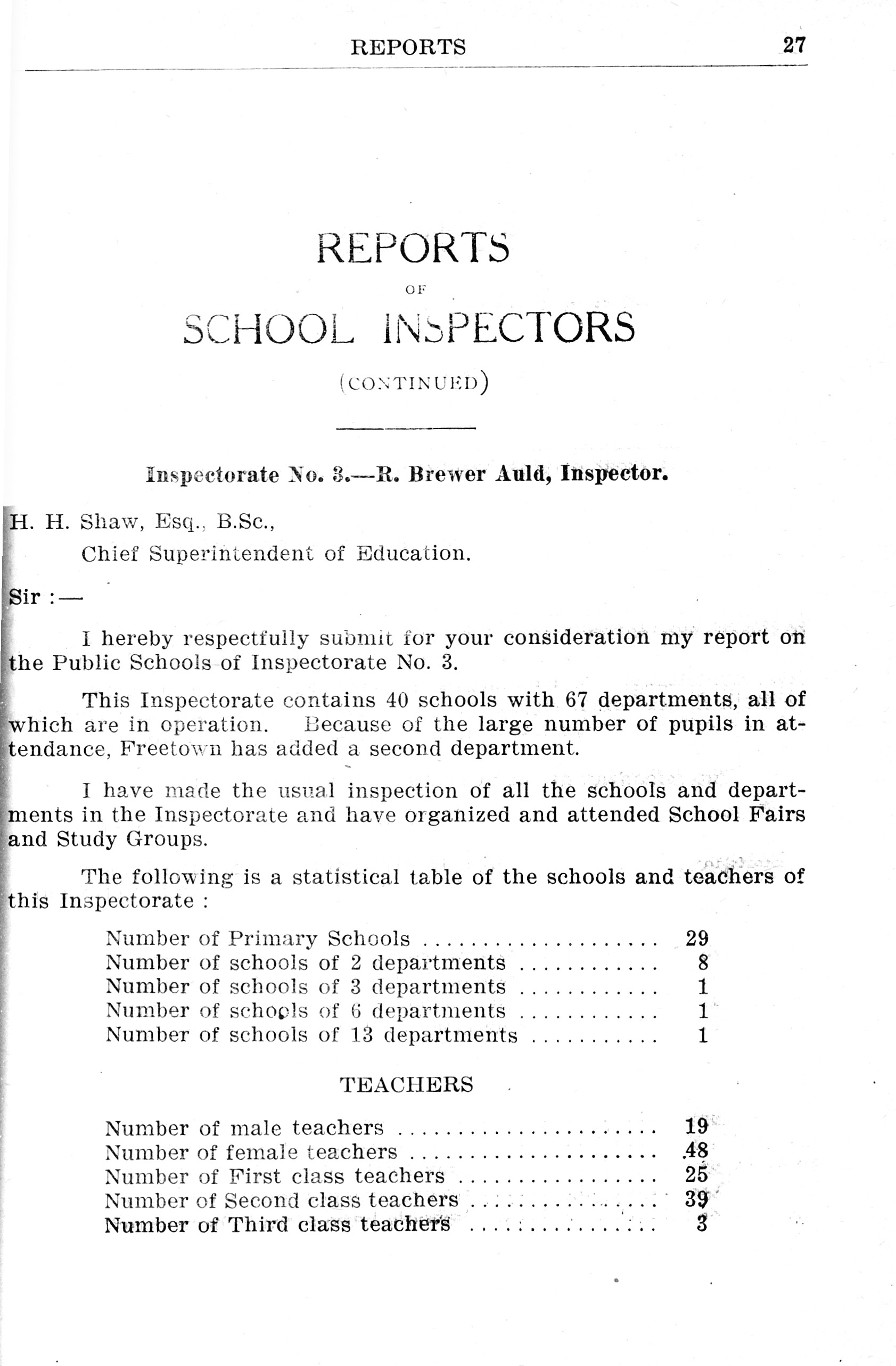 REPORTS 27

REPORTS
OF
SCHOOL INSPECTORS
(CONTINUED)

Inspectorate No. 3.—R. Brewer Auld, Inspector.

H. H. Shaw, Esq., B.Sc.,
Chief Superintendent of Education.

Sir :—

I hereby respectfully submit for your consideration my report on the Public Schools of Inspectorate No. 3.

This Inspectorate contains 40 schools with 67 departments, all of which are in operation. Because of the large number of pupils in attendance, Freetown has added a second department.

I have made the usual inspection of all the schools and departments in the Inspectorate and have organized and attended School Fairs and Study Groups.

The following is a statistical table of the schools and teachers of this Inspectorate :

Number of Primary Schools .................... 29
Number of schools of 2 departments ............ 8
Number of schools of 3 departments ............ 1
Number of schools of 6 departments ............ 1
Number of schools of 13 departments ........... 1

TEACHERS

Number of male teachers ...................... 19
Number of female teachers .................... 48
Number of First class teachers ................ 25
Number of Second class teachers ............... 39
Number of Third class teachers ................ 3